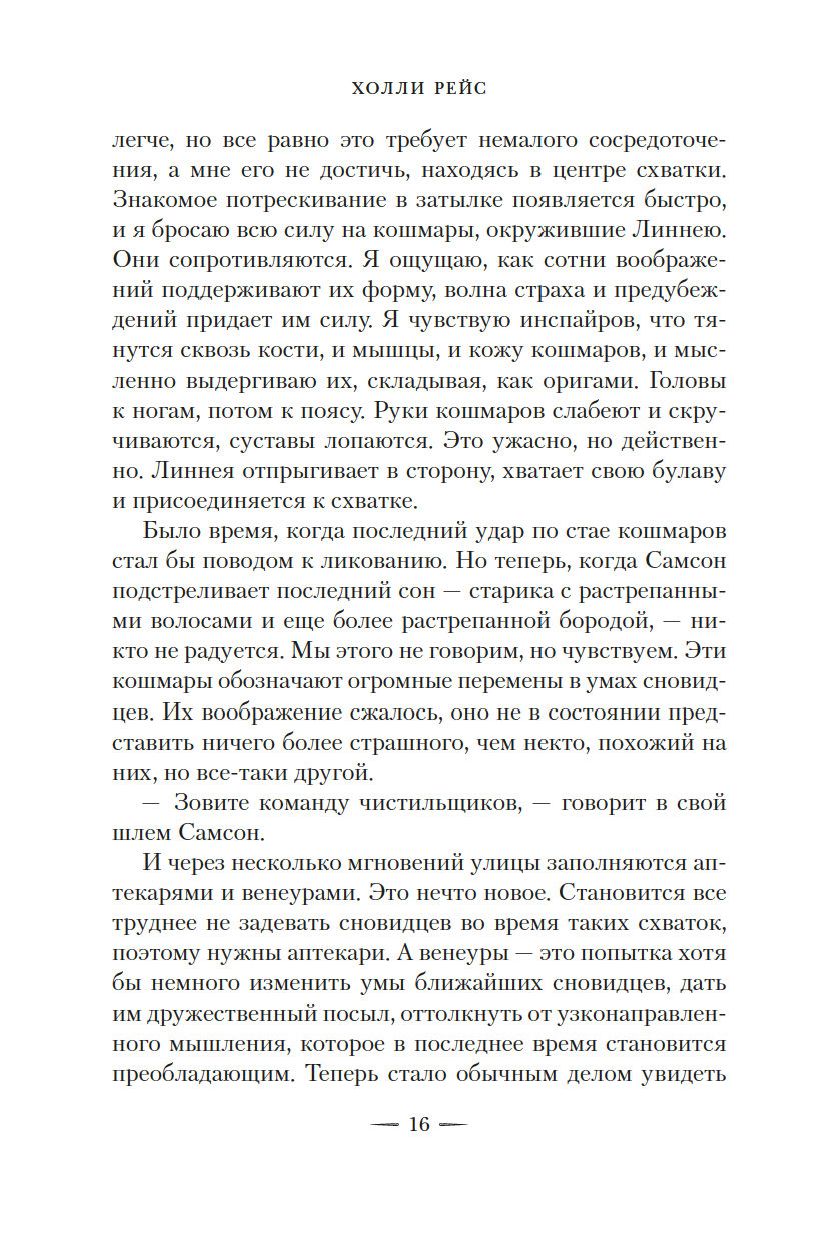 ХОЛЛИ РЕЙС

легче, но все равно это требует немалого сосредоточения, а мне его не достичь, находясь в центре схватки. Знакомое потрескивание в затылке появляется быстро, и я бросаю всю силу на кошмары, окружившие Линнею. Они сопротивляются. Я ощущаю, как сотни воображений поддерживают их форму, волна страха и предубеждений придает им силу. Я чувствую инспайров, что тянутся сквозь кости, и мышцы, и кожу кошмаров, и мысленно выдергиваю их, складывая, как оригами. Головы к ногам, потом к поясу. Руки кошмаров слабеют и скручиваются, суставы лопаются. Это ужасно, но действенно. Линнея отпрыгивает в сторону, хватает свою булаву и присоединяется к схватке.

Было время, когда последний удар по стае кошмаров стал бы поводом к ликованию. Но теперь, когда Самсон подстреливает последний сон — старика с растрепанными волосами и еще более растрепанной бородой, — никто не радуется. Мы этого не говорим, но чувствуем. Эти кошмары обозначают огромные перемены в умах сновидцев. Их воображение сжалось, оно не в состоянии представить ничего более страшного, чем некто, похожий на них, но все-таки другой.

— Зовите команду чистильщиков, — говорит в свой шлем Самсон.

И через несколько мгновений улицы заполняются аптекарями и венеурами. Это нечто новое. Становится все труднее не задевать сновидцев во время таких схваток, поэтому нужны аптекари. А венеуры — это попытка хотя бы немного изменить умы ближайших сновидцев, дать им дружественный посыл, оттолкнуть от узконаправленного мышления, которое в последнее время становится преобладающим. Теперь стало обычным делом увидеть

— 16 —